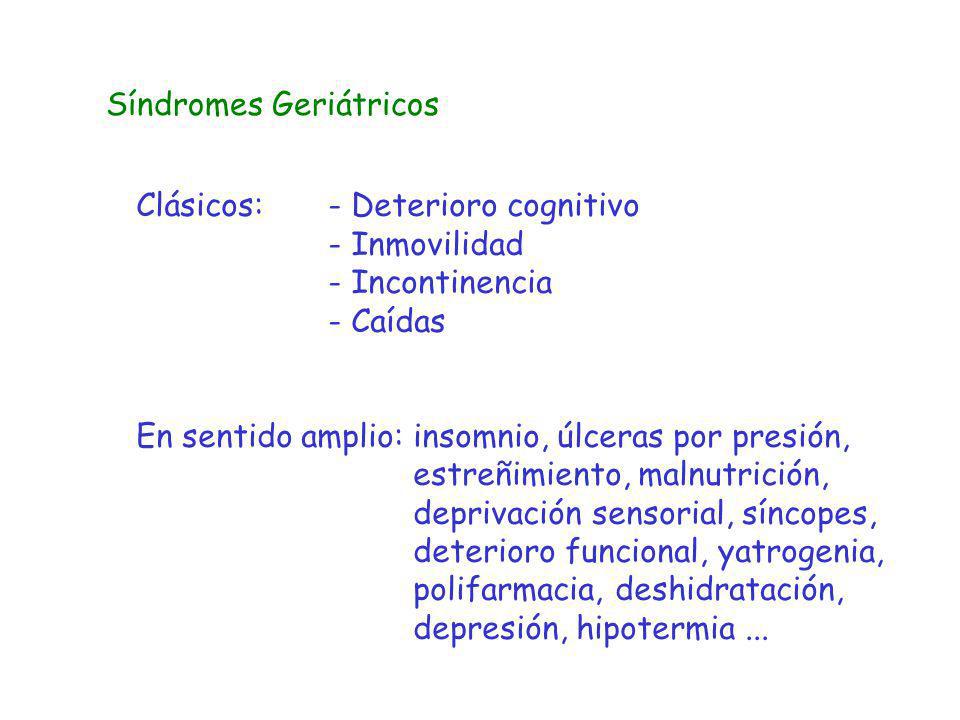 Síndromes Geriátricos

Clásicos: - Deterioro cognitivo
- Inmovilidad
- Incontinencia
- Caídas

En sentido amplio: insomnio, úlceras por presión, estreñimiento, malnutrición, deprivación sensorial, síncopes, deterioro funcional, yatrogenia, polifarmacia, deshidratación, depresión, hipotermia ...